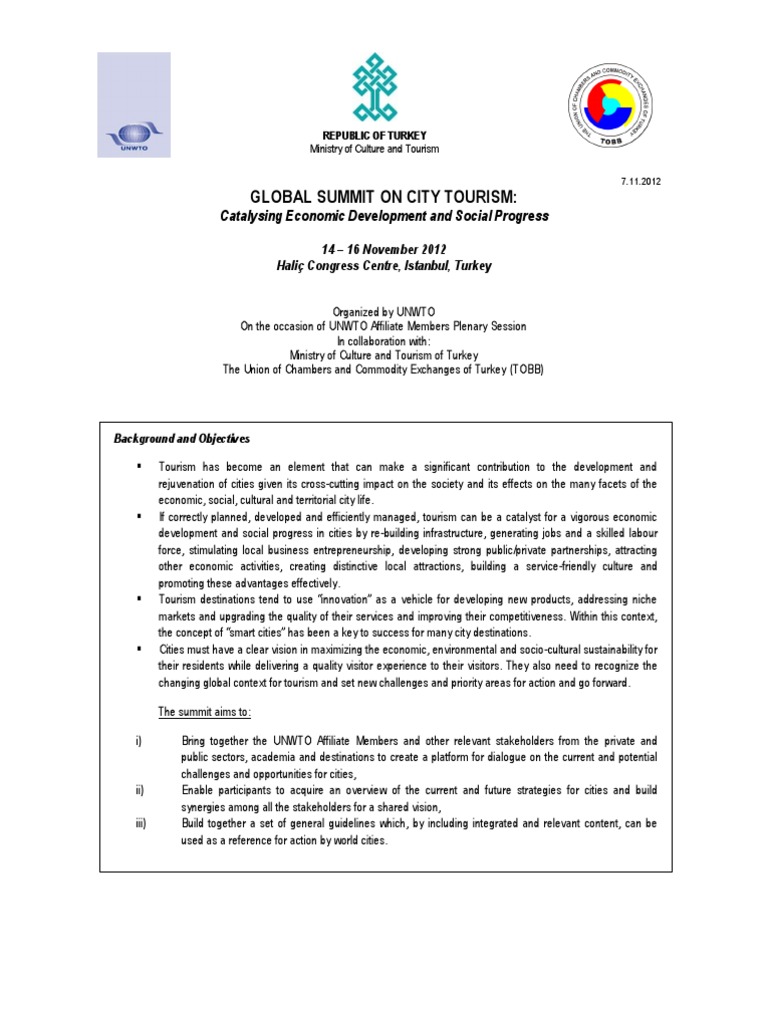 UNWTO

REPUBLIC OF TURKEY
Ministry of Culture and Tourism

THE UNION OF CHAMBERS AND COMMODITY EXCHANGES OF TURKEY
TOBB

7.11.2012

GLOBAL SUMMIT ON CITY TOURISM:
Catalysing Economic Development and Social Progress

14 – 16 November 2012
Haliç Congress Centre, Istanbul, Turkey

Organized by UNWTO
On the occasion of UNWTO Affiliate Members Plenary Session
In collaboration with:
Ministry of Culture and Tourism of Turkey
The Union of Chambers and Commodity Exchanges of Turkey (TOBB)

Background and Objectives

▪ Tourism has become an element that can make a significant contribution to the development and rejuvenation of cities given its cross-cutting impact on the society and its effects on the many facets of the economic, social, cultural and territorial city life.
▪ If correctly planned, developed and efficiently managed, tourism can be a catalyst for a vigorous economic development and social progress in cities by re-building infrastructure, generating jobs and a skilled labour force, stimulating local business entrepreneurship, developing strong public/private partnerships, attracting other economic activities, creating distinctive local attractions, building a service-friendly culture and promoting these advantages effectively.
▪ Tourism destinations tend to use "innovation" as a vehicle for developing new products, addressing niche markets and upgrading the quality of their services and improving their competitiveness. Within this context, the concept of "smart cities" has been a key to success for many city destinations.
▪ Cities must have a clear vision in maximizing the economic, environmental and socio-cultural sustainability for their residents while delivering a quality visitor experience to their visitors. They also need to recognize the changing global context for tourism and set new challenges and priority areas for action and go forward.

The summit aims to:

i) Bring together the UNWTO Affiliate Members and other relevant stakeholders from the private and public sectors, academia and destinations to create a platform for dialogue on the current and potential challenges and opportunities for cities,
ii) Enable participants to acquire an overview of the current and future strategies for cities and build synergies among all the stakeholders for a shared vision,
iii) Build together a set of general guidelines which, by including integrated and relevant content, can be used as a reference for action by world cities.